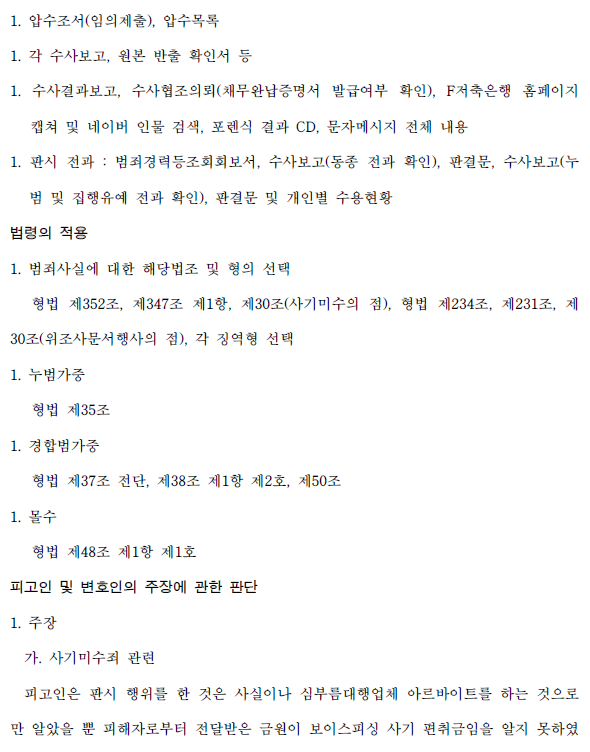 1. 압수조서(임의제출), 압수목록

1. 각 수사보고, 원본 반출 확인서 등

1. 수사결과보고, 수사협조의뢰(채무완납증명서 발급여부 확인), F저축은행 홈페이지 캡쳐 및 네이버 인물 검색, 포렌식 결과 CD, 문자메시지 전체 내용

1. 판시 전과 : 범죄경력등조회회보서, 수사보고(동종 전과 확인), 판결문, 수사보고(누범 및 집행유예 전과 확인), 판결문 및 개인별 수용현황

법령의 적용

1. 범죄사실에 대한 해당법조 및 형의 선택

형법 제352조, 제347조 제1항, 제30조(사기미수의 점), 형법 제234조, 제231조, 제30조(위조사문서행사의 점), 각 징역형 선택

1. 누범가중

형법 제35조

1. 경합범가중

형법 제37조 전단, 제38조 제1항 제2호, 제50조

1. 몰수

형법 제48조 제1항 제1호

피고인 및 변호인의 주장에 관한 판단

1. 주장

가. 사기미수죄 관련

피고인은 판시 행위를 한 것은 사실이나 심부름대행업체 아르바이트를 하는 것으로만 알았을 뿐 피해자로부터 전달받은 금원이 보이스피싱 사기 편취금임을 알지 못하였